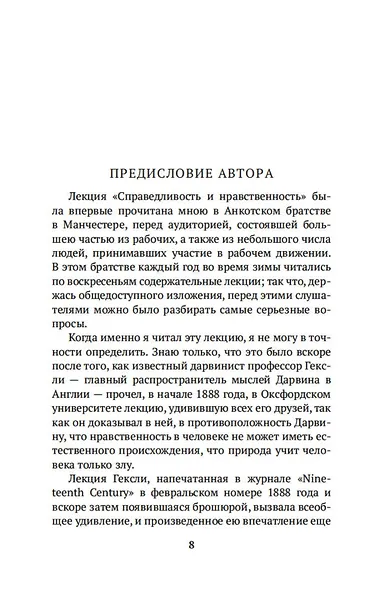 ПРЕДИСЛОВИЕ АВТОРА

Лекция «Справедливость и нравственность» была впервые прочитана мною в Анкотском братстве в Манчестере, перед аудиторией, состоявшей большею частью из рабочих, а также из небольшого числа людей, принимавших участие в рабочем движении. В этом братстве каждый год во время зимы читались по воскресеньям содержательные лекции; так что, держась общедоступного изложения, перед этими слушателями можно было разбирать самые серьезные вопросы.

Когда именно я читал эту лекцию, я не могу в точности определить. Знаю только, что это было вскоре после того, как известный дарвинист профессор Гексли — главный распространитель мыслей Дарвина в Англии — прочел, в начале 1888 года, в Оксфордском университете лекцию, удивившую всех его друзей, так как он доказывал в ней, в противоположность Дарвину, что нравственность в человеке не может иметь естественного происхождения, что природа учит человека только злу.

Лекция Гексли, напечатанная в журнале «Nineteenth Century» в февральском номере 1888 года и вскоре затем появившаяся брошюрой, вызвала всеобщее удивление, и произведенное ею впечатление еще

8